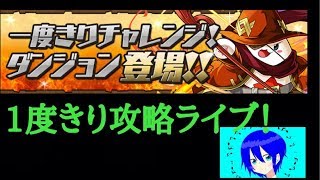 一度きりチャレンジ!
ダンジョン登場!!

1度きり攻略ライブ!